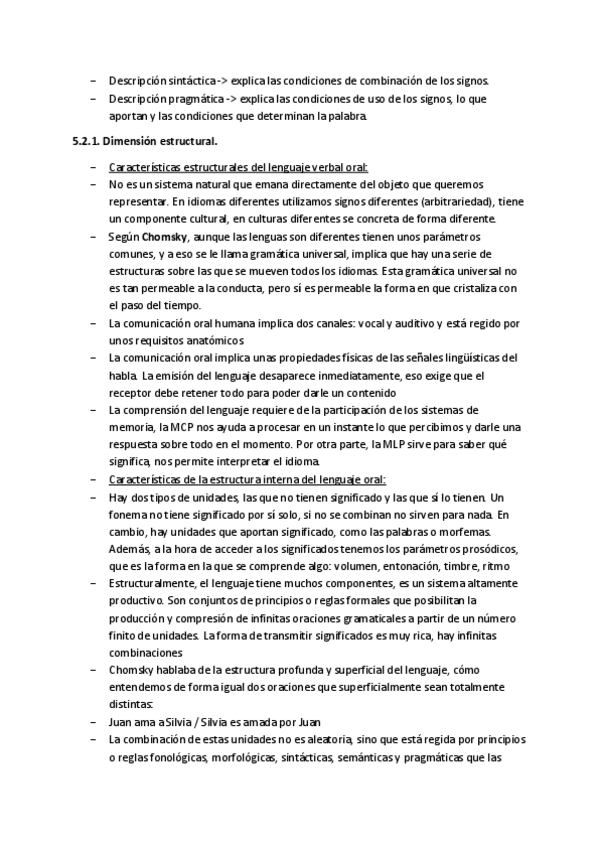 – Descripción sintáctica -> explica las condiciones de combinación de los signos.
– Descripción pragmática -> explica las condiciones de uso de los signos, lo que aportan y las condiciones que determinan la palabra.

5.2.1. Dimensión estructural.

– Características estructurales del lenguaje verbal oral:
– No es un sistema natural que emana directamente del objeto que queremos representar. En idiomas diferentes utilizamos signos diferentes (arbitrariedad), tiene un componente cultural, en culturas diferentes se concreta de forma diferente.
– Según Chomsky, aunque las lenguas son diferentes tienen unos parámetros comunes, y a eso se le llama gramática universal, implica que hay una serie de estructuras sobre las que se mueven todos los idiomas. Esta gramática universal no es tan permeable a la conducta, pero sí es permeable la forma en que cristaliza con el paso del tiempo.
– La comunicación oral humana implica dos canales: vocal y auditivo y está regido por unos requisitos anatómicos
– La comunicación oral implica unas propiedades físicas de las señales lingüísticas del habla. La emisión del lenguaje desaparece inmediatamente, eso exige que el receptor debe retener todo para poder darle un contenido
– La comprensión del lenguaje requiere de la participación de los sistemas de memoria, la MCP nos ayuda a procesar en un instante lo que percibimos y darle una respuesta sobre todo en el momento. Por otra parte, la MLP sirve para saber qué significa, nos permite interpretar el idioma.
– Características de la estructura interna del lenguaje oral:
– Hay dos tipos de unidades, las que no tienen significado y las que sí lo tienen. Un fonema no tiene significado por sí solo, si no se combinan no sirven para nada. En cambio, hay unidades que aportan significado, como las palabras o morfemas. Además, a la hora de acceder a los significados tenemos los parámetros prosódicos, que es la forma en la que se comprende algo: volumen, entonación, timbre, ritmo
– Estructuralmente, el lenguaje tiene muchos componentes, es un sistema altamente productivo. Son conjuntos de principios o reglas formales que posibilitan la producción y compresión de infinitas oraciones gramaticales a partir de un número finito de unidades. La forma de transmitir significados es muy rica, hay infinitas combinaciones
– Chomsky hablaba de la estructura profunda y superficial del lenguaje, cómo entendemos de forma igual dos oraciones que superficialmente sean totalmente distintas:
– Juan ama a Silvia / Silvia es amada por Juan
– La combinación de estas unidades no es aleatoria, sino que está regida por principios o reglas fonológicas, morfológicas, sintácticas, semánticas y pragmáticas que las